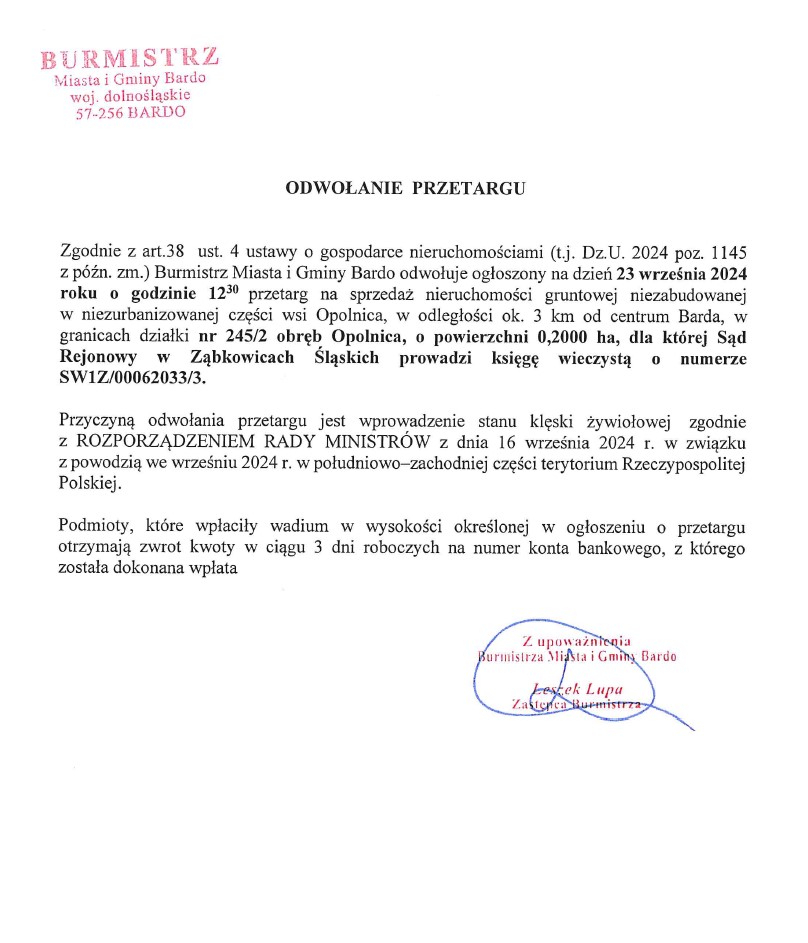 BURMISTRZ
Miasta i Gminy Bardo
woj. dolnośląskie
57-256 BARDO

ODWOŁANIE PRZETARGU

Zgodnie z art.38 ust. 4 ustawy o gospodarce nieruchomościami (t.j. Dz.U. 2024 poz. 1145 z późn. zm.) Burmistrz Miasta i Gminy Bardo odwołuje ogłoszony na dzień 23 września 2024 roku o godzinie $12^{30}$ przetarg na sprzedaż nieruchomości gruntowej niezabudowanej w niezurbanizowanej części wsi Opolnica, w odległości ok. 3 km od centrum Barda, w granicach działki nr 245/2 obręb Opolnica, o powierzchni 0,2000 ha, dla której Sąd Rejonowy w Ząbkowicach Śląskich prowadzi księgę wieczystą o numerze SW1Z/00062033/3.

Przyczyną odwołania przetargu jest wprowadzenie stanu klęski żywiołowej zgodnie z ROZPORZĄDZENIEM RADY MINISTRÓW z dnia 16 września 2024 r. w związku z powodzią we wrześniu 2024 r. w południowo–zachodniej części terytorium Rzeczypospolitej Polskiej.

Podmioty, które wpłaciły wadium w wysokości określonej w ogłoszeniu o przetargu otrzymają zwrot kwoty w ciągu 3 dni roboczych na numer konta bankowego, z którego została dokonana wpłata

Z upoważnienia
Burmistrza Miasta i Gminy Bardo
Leszek Lupa
Zastępca Burmistrza